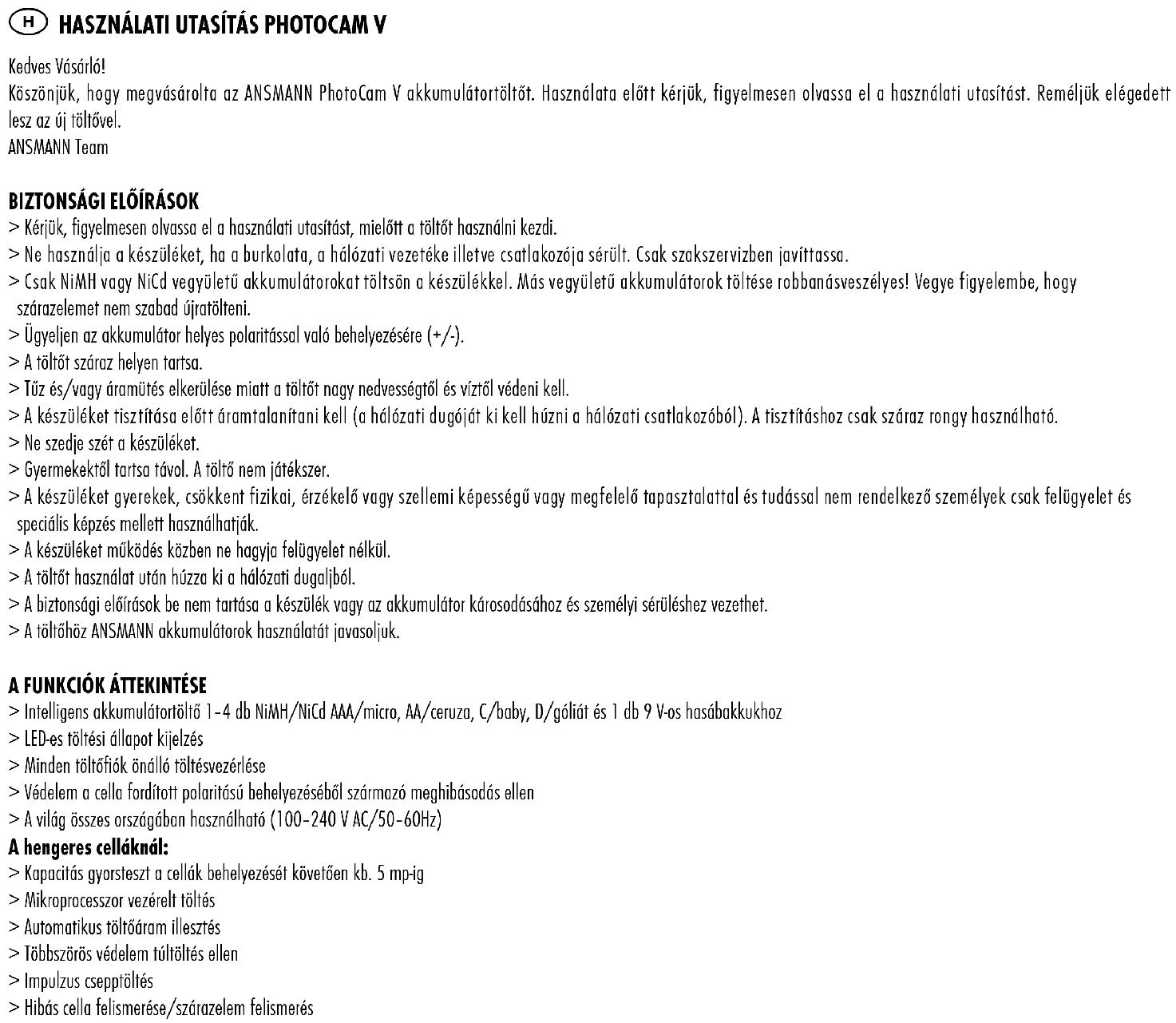 H HASZNÁLATI UTASÍTÁS PHOTOCAM V

Kedves Vásárló!
Köszönjük, hogy megvásárolta az ANSMANN PhotoCam V akkumulátortöltőt. Használata előtt kérjük, figyelmesen olvassa el a használati utasítást. Reméljük elégedett lesz az új töltővel.
ANSMANN Team

BIZTONSÁGI ELŐÍRÁSOK
> Kérjük, figyelmesen olvassa el a használati utasítást, mielőtt a töltőt használni kezdi.
> Ne használja a készüléket, ha a burkolata, a hálózati vezetéke illetve csatlakozója sérült. Csak szakszervizben javíttassa.
> Csak NiMH vagy NiCd vegyületű akkumulátorokat töltsön a készülékkel. Más vegyületű akkumulátorok töltése robbanásveszélyes! Vegye figyelembe, hogy szárazelemet nem szabad újratölteni.
> Ügyeljen az akkumulátor helyes polaritással való behelyezésére (+/-).
> A töltőt száraz helyen tartsa.
> Tűz és/vagy áramütés elkerülése miatt a töltőt nagy nedvességtől és víztől védeni kell.
> A készüléket tisztítása előtt áramtalanítani kell (a hálózati dugóját ki kell húzni a hálózati csatlakozóból). A tisztításhoz csak száraz rongy használható.
> Ne szedje szét a készüléket.
> Gyermekektől tartsa távol. A töltő nem játékszer.
> A készüléket gyerekek, csökkent fizikai, érzékelő vagy szellemi képességű vagy megfelelő tapasztalattal és tudással nem rendelkező személyek csak felügyelet és speciális képzés mellett használhatják.
> A készüléket működés közben ne hagyja felügyelet nélkül.
> A töltőt használat után húzza ki a hálózati dugaljból.
> A biztonsági előírások be nem tartása a készülék vagy az akkumulátor károsodásához és személyi sérüléshez vezethet.
> A töltőhöz ANSMANN akkumulátorok használatát javasoljuk.

A FUNKCIÓK ÁTTEKINTÉSE
> Intelligens akkumulátortöltő 1-4 db NiMH/NiCd AAA/micro, AA/ceruza, C/baby, D/góliát és 1 db 9 V-os hasábakkukhoz
> LED-es töltési állapot kijelzés
> Minden töltőfiók önálló töltésvezérlése
> Védelem a cella fordított polaritású behelyezéséből származó meghibásodás ellen
> A világ összes országában használható (100-240 V AC/50-60Hz)
A hengeres celláknál:
> Kapacitás gyorsteszt a cellák behelyezését követően kb. 5 mp-ig
> Mikroprocesszor vezérelt töltés
> Automatikus töltőáram illesztés
> Többszörös védelem túltöltés ellen
> Impulzus csepptöltés
> Hibás cella felismerése/szárazelem felismerés